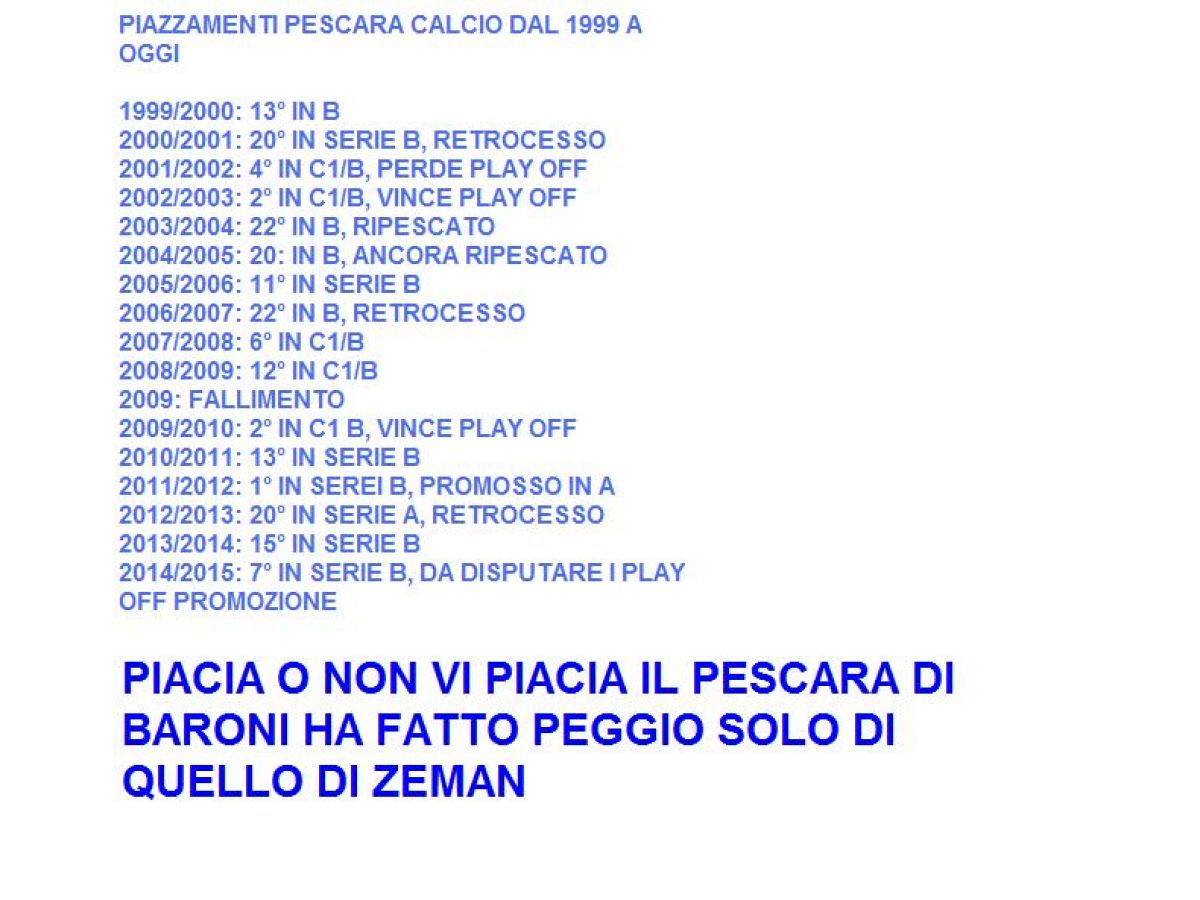 PIAZZAMENTI PESCARA CALCIO DAL 1999 A OGGI

1999/2000: 13° IN B
2000/2001: 20° IN SERIE B, RETROCESSO
2001/2002: 4° IN C1/B, PERDE PLAY OFF
2002/2003: 2° IN C1/B, VINCE PLAY OFF
2003/2004: 22° IN B, RIPESCATO
2004/2005: 20: IN B, ANCORA RIPESCATO
2005/2006: 11° IN SERIE B
2006/2007: 22° IN B, RETROCESSO
2007/2008: 6° IN C1/B
2008/2009: 12° IN C1/B
2009: FALLIMENTO
2009/2010: 2° IN C1 B, VINCE PLAY OFF
2010/2011: 13° IN SERIE B
2011/2012: 1° IN SEREI B, PROMOSSO IN A
2012/2013: 20° IN SERIE A, RETROCESSO
2013/2014: 15° IN SERIE B
2014/2015: 7° IN SERIE B, DA DISPUTARE I PLAY OFF PROMOZIONE

PIACIA O NON VI PIACIA IL PESCARA DI BARONI HA FATTO PEGGIO SOLO DI QUELLO DI ZEMAN